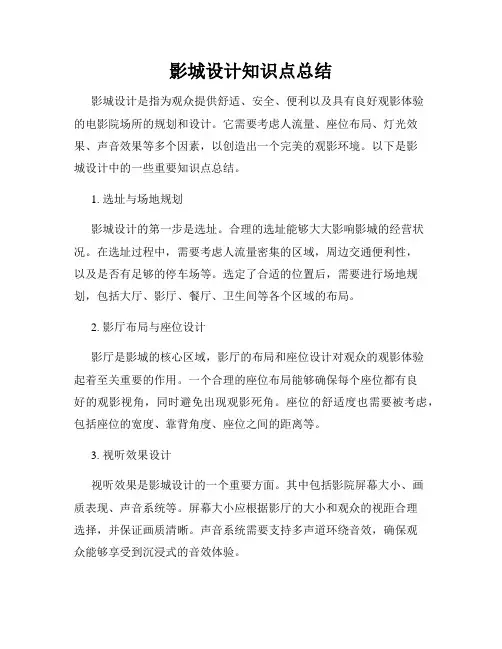 影城设计知识点总结

影城设计是指为观众提供舒适、安全、便利以及具有良好观影体验的电影院场所的规划和设计。它需要考虑人流量、座位布局、灯光效果、声音效果等多个因素，以创造出一个完美的观影环境。以下是影城设计中的一些重要知识点总结。

1. 选址与场地规划

影城设计的第一步是选址。合理的选址能够大大影响影城的经营状况。在选址过程中，需要考虑人流量密集的区域，周边交通便利性，以及是否有足够的停车场等。选定了合适的位置后，需要进行场地规划，包括大厅、影厅、餐厅、卫生间等各个区域的布局。

2. 影厅布局与座位设计

影厅是影城的核心区域，影厅的布局和座位设计对观众的观影体验起着至关重要的作用。一个合理的座位布局能够确保每个座位都有良好的观影视角，同时避免出现观影死角。座位的舒适度也需要被考虑，包括座位的宽度、靠背角度、座位之间的距离等。

3. 视听效果设计

视听效果是影城设计的一个重要方面。其中包括影院屏幕大小、画质表现、声音系统等。屏幕大小应根据影厅的大小和观众的视距合理选择，并保证画质清晰。声音系统需要支持多声道环绕音效，确保观众能够享受到沉浸式的音效体验。